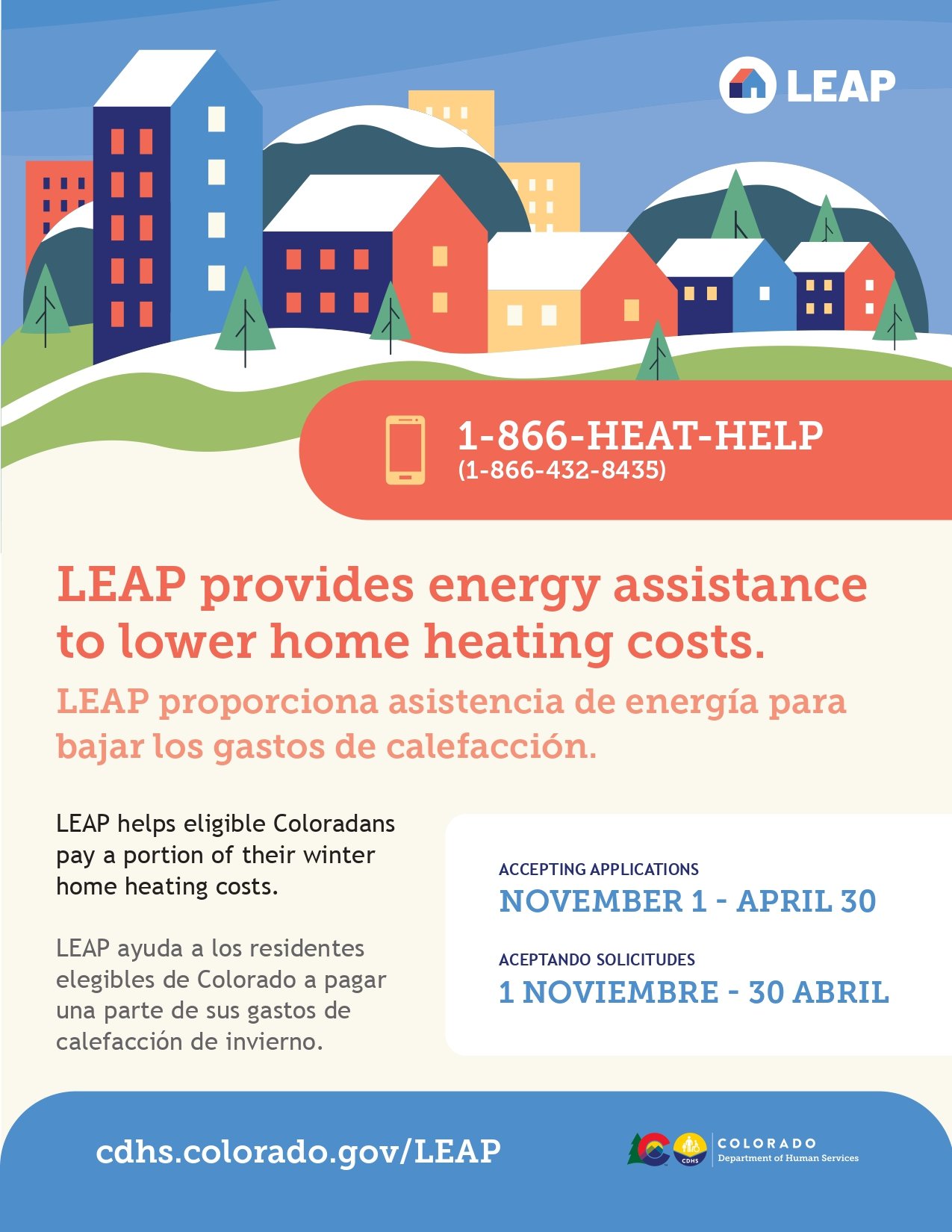 LEAP

1-866-HEAT-HELP
(1-866-432-8435)

LEAP provides energy assistance to lower home heating costs.

LEAP proporciona asistencia de energía para bajar los gastos de calefacción.

LEAP helps eligible Coloradans pay a portion of their winter home heating costs.

LEAP ayuda a los residentes elegibles de Colorado a pagar una parte de sus gastos de calefacción de invierno.

ACCEPTING APPLICATIONS
NOVEMBER 1 - APRIL 30

ACEPTANDO SOLICITUDES
1 NOVIEMBRE - 30 ABRIL

cdhs.colorado.gov/LEAP

CDHS
COLORADO
Department of Human Services